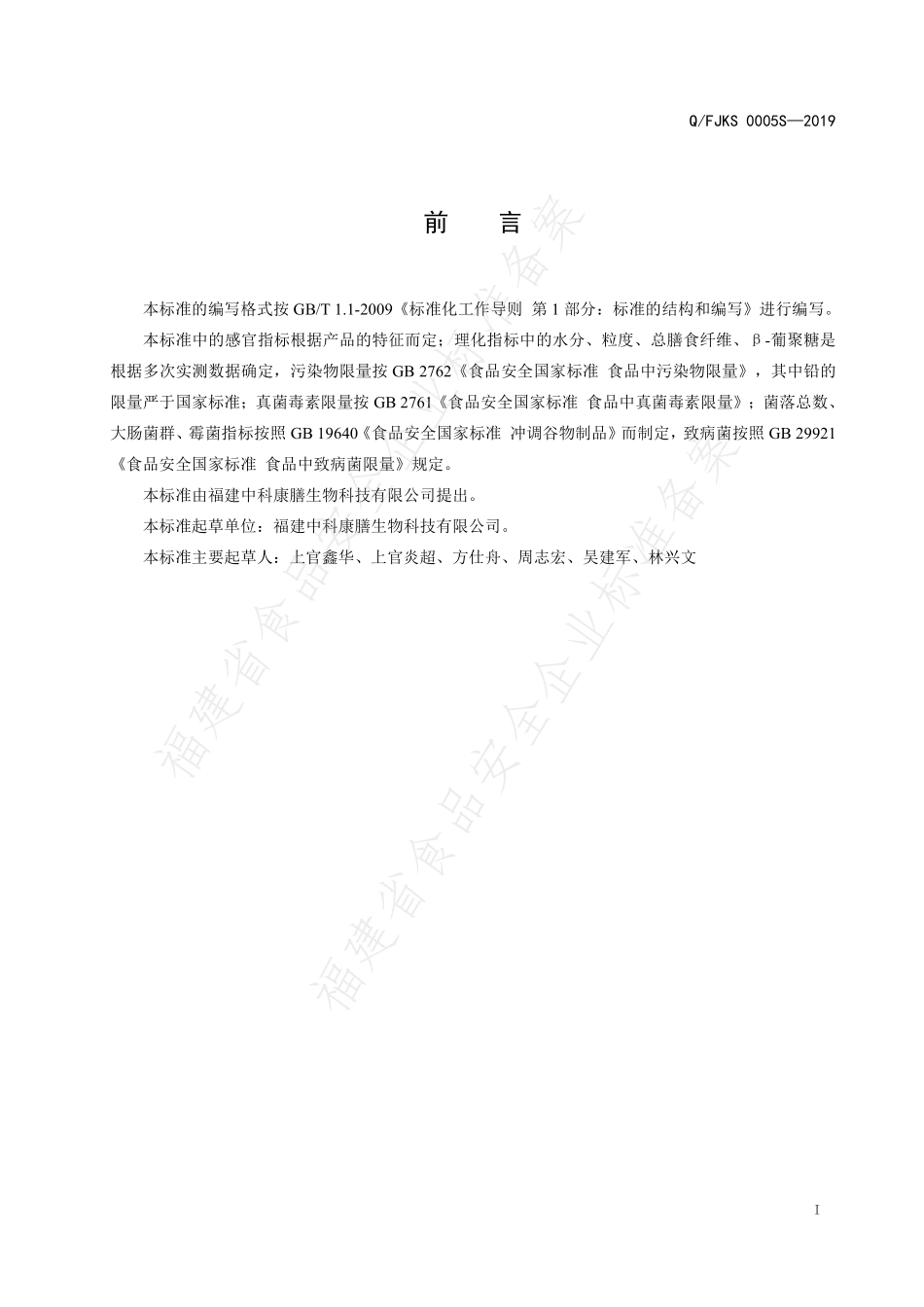 Q/FJKS 0005S—2019

前　言

本标准的编写格式按 GB/T 1.1-2009《标准化工作导则 第 1 部分：标准的结构和编写》进行编写。

本标准中的感官指标根据产品的特征而定；理化指标中的水分、粒度、总膳食纤维、β-葡聚糖是根据多次实测数据确定，污染物限量按 GB 2762《食品安全国家标准 食品中污染物限量》，其中铅的限量严于国家标准；真菌毒素限量按 GB 2761《食品安全国家标准 食品中真菌毒素限量》；菌落总数、大肠菌群、霉菌指标按照 GB 19640《食品安全国家标准 冲调谷物制品》而制定，致病菌按照 GB 29921《食品安全国家标准 食品中致病菌限量》规定。

本标准由福建中科康膳生物科技有限公司提出。

本标准起草单位：福建中科康膳生物科技有限公司。

本标准主要起草人：上官鑫华、上官炎超、方仕舟、周志宏、吴建军、林兴文

福建省食品安全企业标准备案

福建省食品安全企业标准备案

I